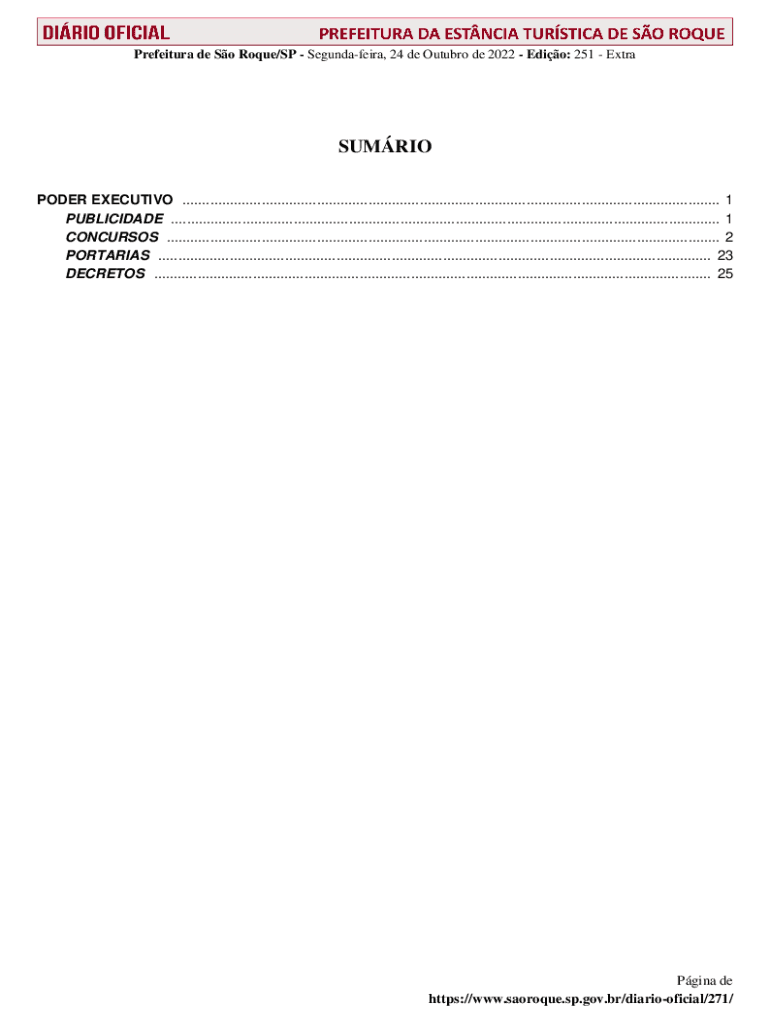 DIÁRIO OFICIAL PREFEITURA DA ESTÂNCIA TURÍSTICA DE SÃO ROQUE

Prefeitura de São Roque/SP - Segunda-feira, 24 de Outubro de 2022 - Edição: 251 - Extra

SUMÁRIO

PODER EXECUTIVO 1
PUBLICIDADE 1
CONCURSOS 2
PORTARIAS 23
DECRETOS 25

Página de
https://www.saoroque.sp.gov.br/diario-oficial/271/